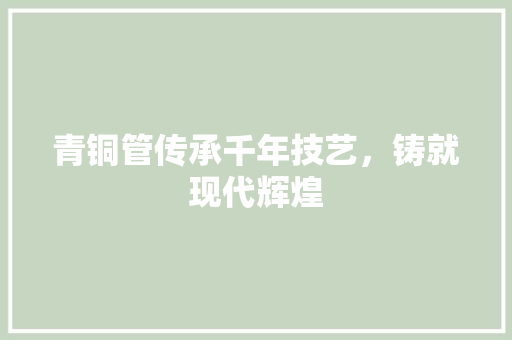 青铜管传承千年技艺，铸就现代辉煌